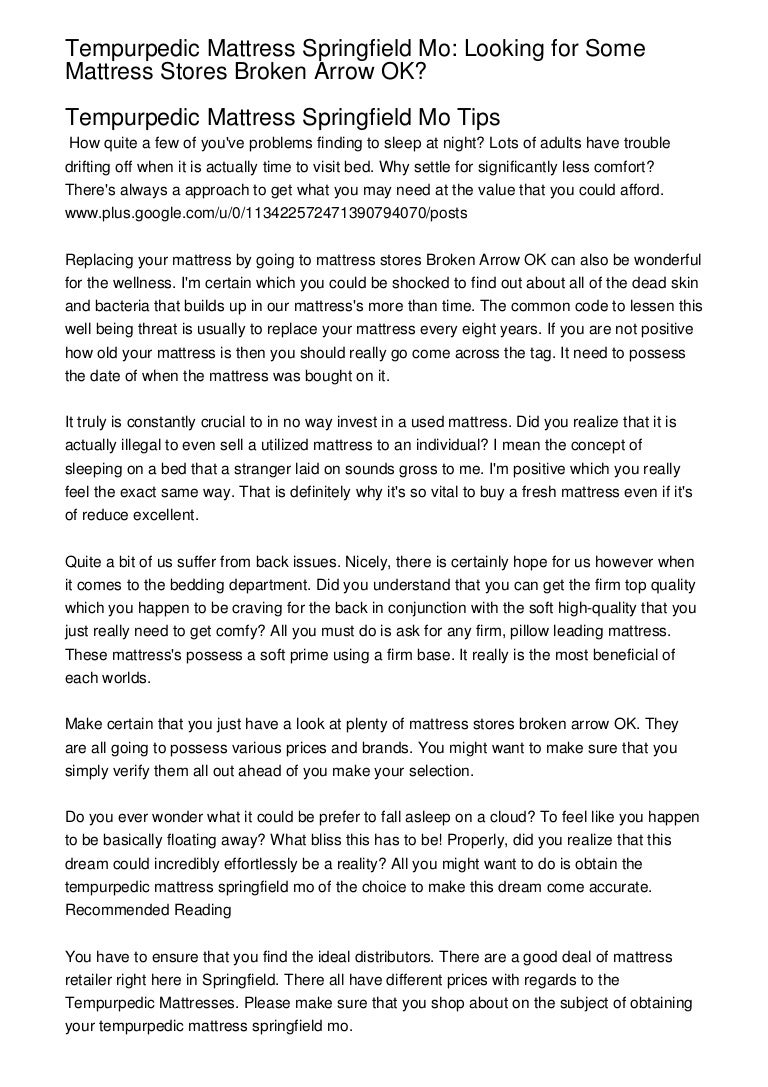 Tempurpedic Mattress Springfield Mo: Looking for Some Mattress Stores Broken Arrow OK?

Tempurpedic Mattress Springfield Mo Tips

How quite a few of you've problems finding to sleep at night? Lots of adults have trouble drifting off when it is actually time to visit bed. Why settle for significantly less comfort? There's always a approach to get what you may need at the value that you could afford. www.plus.google.com/u/0/113422572471390794070/posts

Replacing your mattress by going to mattress stores Broken Arrow OK can also be wonderful for the wellness. I'm certain which you could be shocked to find out about all of the dead skin and bacteria that builds up in our mattress's more than time. The common code to lessen this well being threat is usually to replace your mattress every eight years. If you are not positive how old your mattress is then you should really go come across the tag. It need to possess the date of when the mattress was bought on it.

It truly is constantly crucial to in no way invest in a used mattress. Did you realize that it is actually illegal to even sell a utilized mattress to an individual? I mean the concept of sleeping on a bed that a stranger laid on sounds gross to me. I'm positive which you really feel the exact same way. That is definitely why it's so vital to buy a fresh mattress even if it's of reduce excellent.

Quite a bit of us suffer from back issues. Nicely, there is certainly hope for us however when it comes to the bedding department. Did you understand that you can get the firm top quality which you happen to be craving for the back in conjunction with the soft high-quality that you just really need to get comfy? All you must do is ask for any firm, pillow leading mattress. These mattress's possess a soft prime using a firm base. It really is the most beneficial of each worlds.

Make certain that you just have a look at plenty of mattress stores broken arrow OK. They are all going to possess various prices and brands. You might want to make sure that you simply verify them all out ahead of you make your selection.

Do you ever wonder what it could be prefer to fall asleep on a cloud? To feel like you happen to be basically floating away? What bliss this has to be! Properly, did you realize that this dream could incredibly effortlessly be a reality? All you might want to do is obtain the tempurpedic mattress springfield mo of the choice to make this dream come accurate. Recommended Reading

You have to ensure that you find the ideal distributors. There are a good deal of mattress retailer right here in Springfield. There all have different prices with regards to the Tempurpedic Mattresses. Please make sure that you shop about on the subject of obtaining your tempurpedic mattress springfield mo.